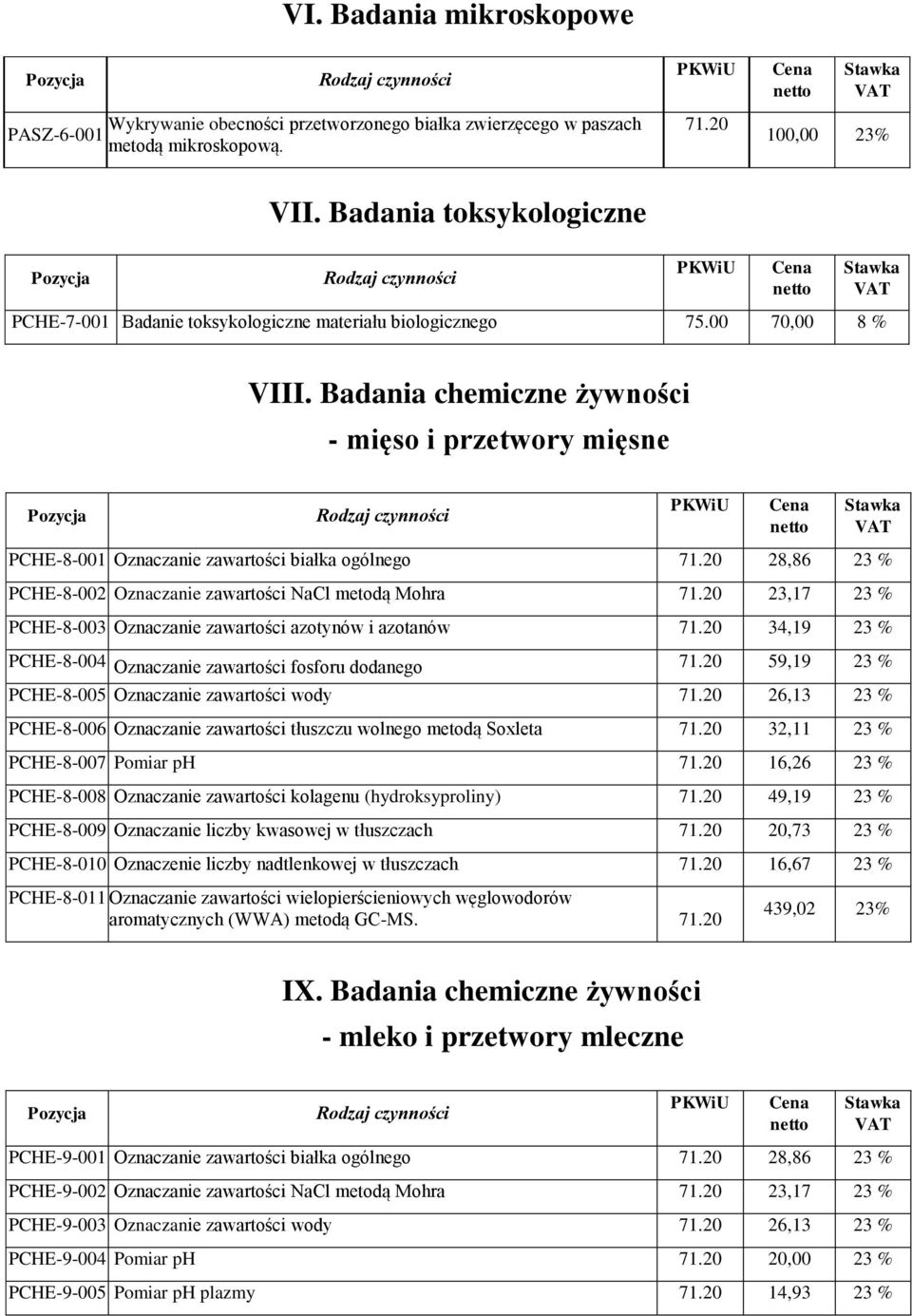 VI. Badania mikroskopowe

| Pozycja | Rodzaj czynności | PKWiU | Cena netto | Stawka VAT |
|---|---|---|---|---|
| PASZ-6-001 | Wykrywanie obecności przetworzonego białka zwierzęcego w paszach metodą mikroskopową. | 71.20 | 100,00 | 23% |

VII. Badania toksykologiczne

| Pozycja | Rodzaj czynności | PKWiU | Cena netto | Stawka VAT |
|---|---|---|---|---|
| PCHE-7-001 | Badanie toksykologiczne materiału biologicznego | 75.00 | 70,00 | 8 % |

VIII. Badania chemiczne żywności
- mięso i przetwory mięsne

| Pozycja | Rodzaj czynności | PKWiU | Cena netto | Stawka VAT |
|---|---|---|---|---|
| PCHE-8-001 | Oznaczanie zawartości białka ogólnego | 71.20 | 28,86 | 23 % |
| PCHE-8-002 | Oznaczanie zawartości NaCl metodą Mohra | 71.20 | 23,17 | 23 % |
| PCHE-8-003 | Oznaczanie zawartości azotynów i azotanów | 71.20 | 34,19 | 23 % |
| PCHE-8-004 | Oznaczanie zawartości fosforu dodanego | 71.20 | 59,19 | 23 % |
| PCHE-8-005 | Oznaczanie zawartości wody | 71.20 | 26,13 | 23 % |
| PCHE-8-006 | Oznaczanie zawartości tłuszczu wolnego metodą Soxleta | 71.20 | 32,11 | 23 % |
| PCHE-8-007 | Pomiar pH | 71.20 | 16,26 | 23 % |
| PCHE-8-008 | Oznaczanie zawartości kolagenu (hydroksyproliny) | 71.20 | 49,19 | 23 % |
| PCHE-8-009 | Oznaczanie liczby kwasowej w tłuszczach | 71.20 | 20,73 | 23 % |
| PCHE-8-010 | Oznaczenie liczby nadtlenkowej w tłuszczach | 71.20 | 16,67 | 23 % |
| PCHE-8-011 | Oznaczanie zawartości wielopierścieniowych węglowodorów aromatycznych (WWA) metodą GC-MS. | 71.20 | 439,02 | 23% |

IX. Badania chemiczne żywności
- mleko i przetwory mleczne

| Pozycja | Rodzaj czynności | PKWiU | Cena netto | Stawka VAT |
|---|---|---|---|---|
| PCHE-9-001 | Oznaczanie zawartości białka ogólnego | 71.20 | 28,86 | 23 % |
| PCHE-9-002 | Oznaczanie zawartości NaCl metodą Mohra | 71.20 | 23,17 | 23 % |
| PCHE-9-003 | Oznaczanie zawartości wody | 71.20 | 26,13 | 23 % |
| PCHE-9-004 | Pomiar pH | 71.20 | 20,00 | 23 % |
| PCHE-9-005 | Pomiar pH plazmy | 71.20 | 14,93 | 23 % |